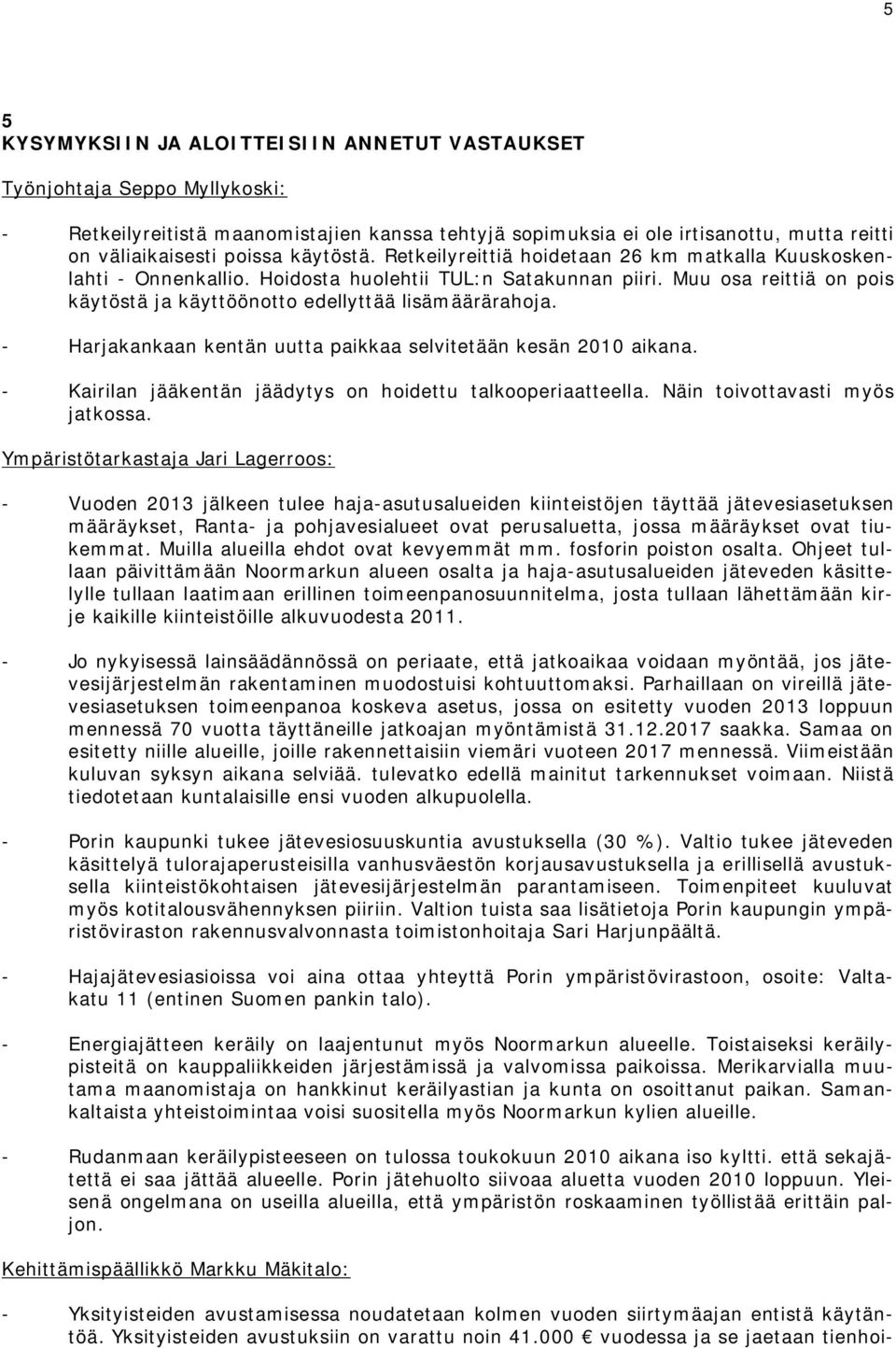 5

5
KYSYMYKSIIN JA ALOITTEISIIN ANNETUT VASTAUKSET

Työnjohtaja Seppo Myllykoski:

- Retkeilyreitistä maanomistajien kanssa tehtyjä sopimuksia ei ole irtisanottu, mutta reitti on väliaikaisesti poissa käytöstä. Retkeilyreittiä hoidetaan 26 km matkalla Kuuskoskenlahti - Onnenkallio. Hoidosta huolehtii TUL:n Satakunnan piiri. Muu osa reittiä on pois käytöstä ja käyttöönotto edellyttää lisämäärärahoja.

- Harjakankaan kentän uutta paikkaa selvitetään kesän 2010 aikana.

- Kairilan jääkentän jäädytys on hoidettu talkooperiaatteella. Näin toivottavasti myös jatkossa.

Ympäristötarkastaja Jari Lagerroos:

- Vuoden 2013 jälkeen tulee haja-asutusalueiden kiinteistöjen täyttää jätevesiasetuksen määräykset, Ranta- ja pohjavesialueet ovat perusaluetta, jossa määräykset ovat tiukemmat. Muilla alueilla ehdot ovat kevyemmät mm. fosforin poiston osalta. Ohjeet tullaan päivittämään Noormarkun alueen osalta ja haja-asutusalueiden jäteveden käsittelylle tullaan laatimaan erillinen toimeenpanosuunnitelma, josta tullaan lähettämään kirje kaikille kiinteistöille alkuvuodesta 2011.

- Jo nykyisessä lainsäädännössä on periaate, että jatkoaikaa voidaan myöntää, jos jätevesijärjestelmän rakentaminen muodostuisi kohtuuttomaksi. Parhaillaan on vireillä jätevesiasetuksen toimeenpanoa koskeva asetus, jossa on esitetty vuoden 2013 loppuun mennessä 70 vuotta täyttäneille jatkoajan myöntämistä 31.12.2017 saakka. Samaa on esitetty niille alueille, joille rakennettaisiin viemäri vuoteen 2017 mennessä. Viimeistään kuluvan syksyn aikana selviää. tulevatko edellä mainitut tarkennukset voimaan. Niistä tiedotetaan kuntalaisille ensi vuoden alkupuolella.

- Porin kaupunki tukee jätevesiosuuskuntia avustuksella (30 %). Valtio tukee jäteveden käsittelyä tulorajaperusteisilla vanhusväestön korjausavustuksella ja erillisellä avustuksella kiinteistökohtaisen jätevesijärjestelmän parantamiseen. Toimenpiteet kuuluvat myös kotitalousvähennyksen piiriin. Valtion tuista saa lisätietoja Porin kaupungin ympäristöviraston rakennusvalvonnasta toimistonhoitaja Sari Harjunpäältä.

- Hajajätevesiasioissa voi aina ottaa yhteyttä Porin ympäristövirastoon, osoite: Valtakatu 11 (entinen Suomen pankin talo).

- Energiajätteen keräily on laajentunut myös Noormarkun alueelle. Toistaiseksi keräilypisteitä on kauppaliikkeiden järjestämissä ja valvomissa paikoissa. Merikarvialla muutama maanomistaja on hankkinut keräilyastian ja kunta on osoittanut paikan. Samankaltaista yhteistoimintaa voisi suositella myös Noormarkun kylien alueille.

- Rudanmaan keräilypisteeseen on tulossa toukokuun 2010 aikana iso kyltti. että sekajätettä ei saa jättää alueelle. Porin jätehuolto siivoaa aluetta vuoden 2010 loppuun. Yleisenä ongelmana on useilla alueilla, että ympäristön roskaaminen työllistää erittäin paljon.

Kehittämispäällikkö Markku Mäkitalo:

- Yksityisteiden avustamisessa noudatetaan kolmen vuoden siirtymäajan entistä käytäntöä. Yksityisteiden avustuksiin on varattu noin 41.000 € vuodessa ja se jaetaan tienhoi-